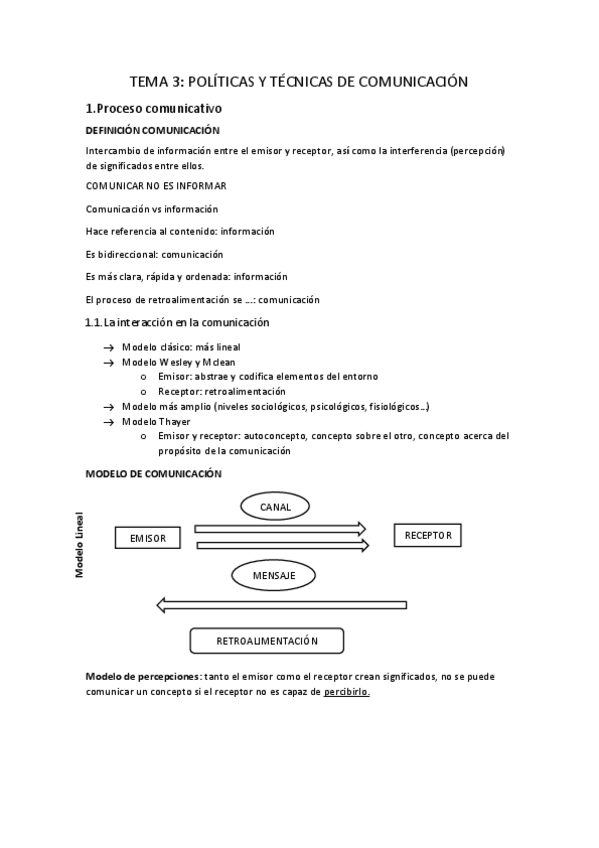 TEMA 3: POLÍTICAS Y TÉCNICAS DE COMUNICACIÓN

1.Proceso comunicativo

DEFINICIÓN COMUNICACIÓN

Intercambio de información entre el emisor y receptor, así como la interferencia (percepción) de significados entre ellos.

COMUNICAR NO ES INFORMAR

Comunicación vs información

Hace referencia al contenido: información

Es bidireccional: comunicación

Es más clara, rápida y ordenada: información

El proceso de retroalimentación se ...: comunicación

1.1. La interacción en la comunicación

→ Modelo clásico: más lineal
→ Modelo Wesley y Mclean
o Emisor: abstrae y codifica elementos del entorno
o Receptor: retroalimentación
→ Modelo más amplio (niveles sociológicos, psicológicos, fisiológicos...)
→ Modelo Thayer
o Emisor y receptor: autoconcepto, concepto sobre el otro, concepto acerca del propósito de la comunicación

MODELO DE COMUNICACIÓN

Modelo Lineal

CANAL

EMISOR

RECEPTOR

MENSAJE

RETROALIMENTACIÓN

Modelo de percepciones: tanto el emisor como el receptor crean significados, no se puede comunicar un concepto si el receptor no es capaz de percibirlo.